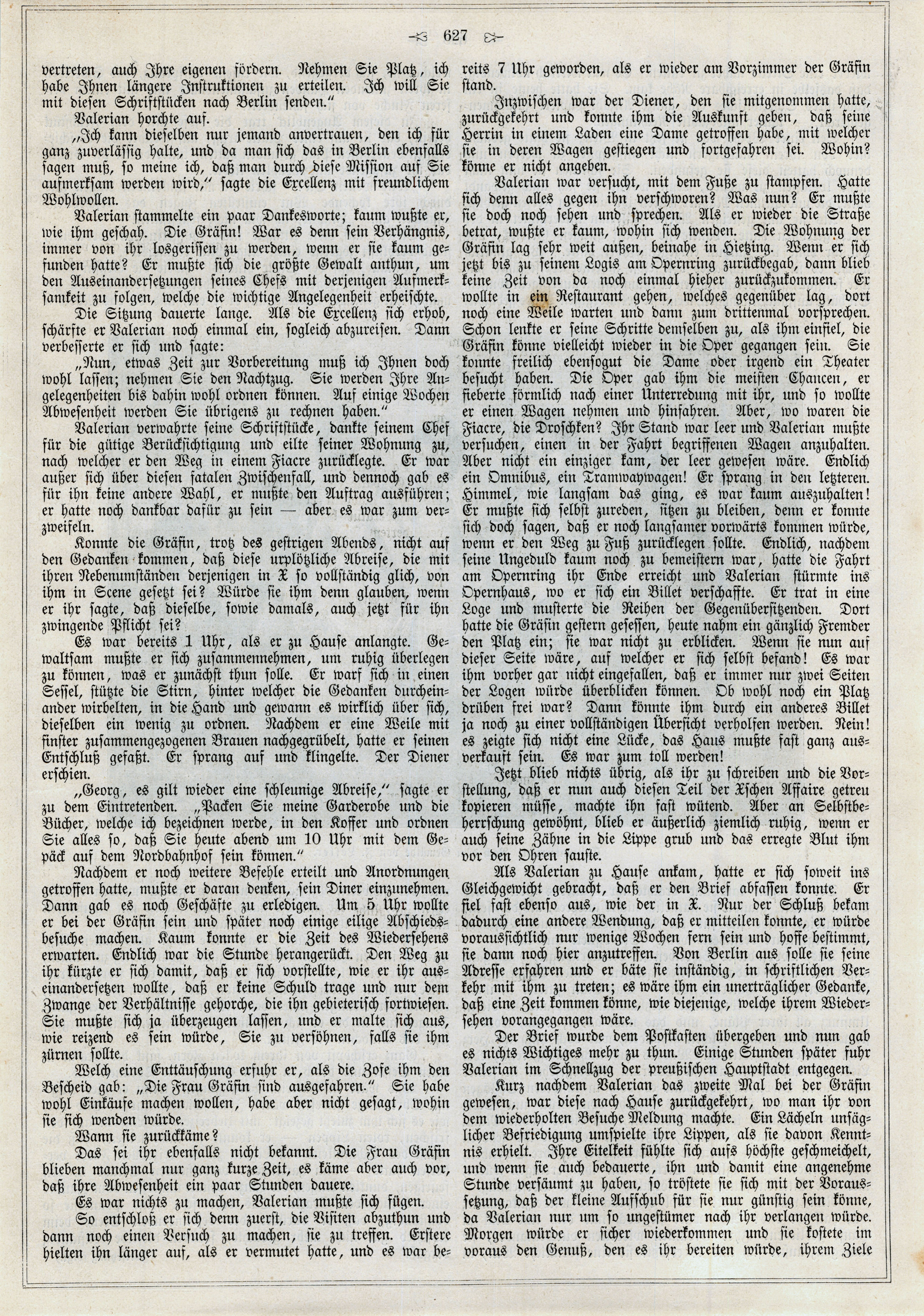 627

vertreten, auch Ihre eigenen fördern. Nehmen Sie Platz, ich habe Ihnen längere Instruktionen zu erteilen. Ich will Sie mit diesen Schriftstücken nach Berlin senden."

Valerian horchte auf.

„Ich kann dieselben nur jemand anvertrauen, den ich für ganz zuverlässig halte, und da man sich das in Berlin ebenfalls sagen muß, so meine ich, daß man durch diese Mission auf Sie aufmerksam werden wird," sagte die Excellenz mit freundlichem Wohlwollen.

Valerian stammelte ein paar Dankesworte; kaum wußte er, wie ihm geschah. Die Gräfin! War es denn sein Verhängnis, immer von ihr losgerissen zu werden, wenn er sie kaum gefunden hatte? Er mußte sich die größte Gewalt anthun, um den Auseinandersetzungen seines Chefs mit derjenigen Aufmerksamkeit zu folgen, welche die wichtige Angelegenheit erheischte.

Die Sitzung dauerte lange. Als die Excellenz sich erhob, schärfte er Valerian noch einmal ein, sogleich abzureisen. Dann verbesserte er sich und sagte:

„Nun, etwas Zeit zur Vorbereitung muß ich Ihnen doch wohl lassen; nehmen Sie den Nachtzug. Sie werden Ihre Angelegenheiten bis dahin wohl ordnen können. Auf einige Wochen Abwesenheit werden Sie übrigens zu rechnen haben."

Valerian verwahrte seine Schriftstücke, dankte seinem Chef für die gütige Berücksichtigung und eilte seiner Wohnung zu, nach welcher er den Weg in einem Fiacre zurücklegte. Er war außer sich über diesen fatalen Zwischenfall, und dennoch gab es für ihn keine andere Wahl, er mußte den Auftrag ausführen; er hatte noch dankbar dafür zu sein — aber es war zum verzweifeln.

Konnte die Gräfin, trotz des gestrigen Abends, nicht auf den Gedanken kommen, daß diese urplötzliche Abreise, die mit ihren Nebenumständen derjenigen in X so vollständig glich, von ihm in Scene gesetzt sei? Würde sie ihm denn glauben, wenn er ihr sagte, daß dieselbe, sowie damals, auch jetzt für ihn zwingende Pflicht sei?

Es war bereits 1 Uhr, als er zu Hause anlangte. Gewaltsam mußte er sich zusammennehmen, um ruhig überlegen zu können, was er zunächst thun solle. Er warf sich in einen Sessel, stützte die Stirn, hinter welcher die Gedanken durcheinander wirbelten, in die Hand und gewann es wirklich über sich, dieselben ein wenig zu ordnen. Nachdem er eine Weile mit finster zusammengezogenen Brauen nachgegrübelt, hatte er seinen Entschluß gefaßt. Er sprang auf und klingelte. Der Diener erschien.

„Georg, es gilt wieder eine schleunige Abreise," sagte er zu dem Eintretenden. „Packen Sie meine Garderobe und die Bücher, welche ich bezeichnen werde, in den Koffer und ordnen Sie alles so, daß Sie heute abend um 10 Uhr mit dem Gepäck auf dem Nordbahnhof sein können."

Nachdem er noch weitere Befehle erteilt und Anordnungen getroffen hatte, mußte er daran denken, sein Diner einzunehmen. Dann gab es noch Geschäfte zu erledigen. Um 5 Uhr wollte er bei der Gräfin sein und später noch einige eilige Abschiedsbesuche machen. Kaum konnte er die Zeit des Wiedersehens erwarten. Endlich war die Stunde herangerückt. Den Weg zu ihr kürzte er sich damit, daß er sich vorstellte, wie er ihr auseinandersetzen wollte, daß er keine Schuld trage und nur dem Zwange der Verhältnisse gehorche, die ihn gebieterisch fortwiesen. Sie mußte sich ja überzeugen lassen, und er malte sich aus, wie reizend es sein würde, Sie zu versöhnen, falls sie ihm zürnen sollte.

Welch eine Enttäuschung erfuhr er, als die Zofe ihm den Bescheid gab: „Die Frau Gräfin sind ausgefahren." Sie habe wohl Einkäufe machen wollen, habe aber nicht gesagt, wohin sie sich wenden würde.

Wann sie zurückkäme?

Das sei ihr ebenfalls nicht bekannt. Die Frau Gräfin blieben manchmal nur ganz kurze Zeit, es käme aber auch vor, daß ihre Abwesenheit ein paar Stunden dauere.

Es war nichts zu machen, Valerian mußte sich fügen.

So entschloß er sich denn zuerst, die Visiten abzuthun und dann noch einen Versuch zu machen, sie zu treffen. Erstere hielten ihn länger auf, als er vermutet hatte, und es war bereits 7 Uhr geworden, als er wieder am Vorzimmer der Gräfin stand.

Inzwischen war der Diener, den sie mitgenommen hatte, zurückgekehrt und konnte ihm die Auskunft geben, daß seine Herrin in einem Laden eine Dame getroffen habe, mit welcher sie in deren Wagen gestiegen und fortgefahren sei. Wohin? könne er nicht angeben.

Valerian war versucht, mit dem Fuße zu stampfen. Hatte sich denn alles gegen ihn verschworen? Was nun? Er mußte sie doch noch sehen und sprechen. Als er wieder die Straße betrat, wußte er kaum, wohin sich wenden. Die Wohnung der Gräfin lag sehr weit außen, beinahe in Hietzing. Wenn er sich jetzt bis zu seinem Logis am Opernring zurückbegab, dann blieb keine Zeit von da noch einmal hieher zurückzukommen. Er wollte in ein Restaurant gehen, welches gegenüber lag, dort noch eine Weile warten und dann zum drittenmal vorsprechen. Schon lenkte er seine Schritte demselben zu, als ihm einfiel, die Gräfin könne vielleicht wieder in die Oper gegangen sein. Sie konnte freilich ebensogut die Dame oder irgend ein Theater besucht haben. Die Oper gab ihm die meisten Chancen, er fieberte förmlich nach einer Unterredung mit ihr, und so wollte er einen Wagen nehmen und hinfahren. Aber, wo waren die Fiacre, die Droschken? Ihr Stand war leer und Valerian mußte versuchen, einen in der Fahrt begriffenen Wagen anzuhalten. Aber nicht ein einziger kam, der leer gewesen wäre. Endlich ein Omnibus, ein Tramwaywagen! Er sprang in den letzteren. Himmel, wie langsam das ging, es war kaum auszuhalten! Er mußte sich selbst zureden, sitzen zu bleiben, denn er konnte sich doch sagen, daß er noch langsamer vorwärts kommen würde, wenn er den Weg zu Fuß zurücklegen sollte. Endlich, nachdem seine Ungeduld kaum noch zu bemeistern war, hatte die Fahrt am Opernring ihr Ende erreicht und Valerian stürmte ins Opernhaus, wo er sich ein Billet verschaffte. Er trat in eine Loge und musterte die Reihen der Gegenübersitzenden. Dort hatte die Gräfin gestern gesessen, heute nahm ein gänzlich Fremder den Platz ein; sie war nicht zu erblicken. Wenn sie nun auf dieser Seite wäre, auf welcher er sich selbst befand! Es war ihm vorher gar nicht eingefallen, daß er immer nur zwei Seiten der Logen würde überblicken können. Ob wohl noch ein Platz drüben frei war? Dann könnte ihm durch ein anderes Billet ja noch zu einer vollständigen Übersicht verholfen werden. Nein! es zeigte sich nicht eine Lücke, das Haus mußte fast ganz ausverkauft sein. Es war zum toll werden!

Jetzt blieb nichts übrig, als ihr zu schreiben und die Vorstellung, daß er nun auch diesen Teil der Xschen Affaire getreu kopieren müsse, machte ihn fast wütend. Aber an Selbstbeherrschung gewöhnt, blieb er äußerlich ziemlich ruhig, wenn er auch seine Zähne in die Lippe grub und das erregte Blut ihm vor den Ohren sauste.

Als Valerian zu Hause ankam, hatte er sich soweit ins Gleichgewicht gebracht, daß er den Brief abfassen konnte. Er fiel fast ebenso aus, wie der in X. Nur der Schluß bekam dadurch eine andere Wendung, daß er mitteilen konnte, er würde voraussichtlich nur wenige Wochen fern sein und hoffe bestimmt, sie dann noch hier anzutreffen. Von Berlin aus solle sie seine Adresse erfahren und er bäte sie inständig, in schriftlichen Verkehr mit ihm zu treten; es wäre ihm ein unerträglicher Gedanke, daß eine Zeit kommen könne, wie diejenige, welche ihrem Wiedersehen vorangegangen wäre.

Der Brief wurde dem Postkasten übergeben und nun gab es nichts Wichtiges mehr zu thun. Einige Stunden später fuhr Valerian im Schnellzug der preußischen Hauptstadt entgegen.

Kurz nachdem Valerian das zweite Mal bei der Gräfin gewesen, war diese nach Hause zurückgekehrt, wo man ihr von dem wiederholten Besuche Meldung machte. Ein Lächeln unsäglicher Befriedigung umspielte ihre Lippen, als sie davon Kenntnis erhielt. Ihre Eitelkeit fühlte sich aufs höchste geschmeichelt, und wenn sie auch bedauerte, ihn und damit eine angenehme Stunde versäumt zu haben, so tröstete sie sich mit der Voraussetzung, daß der kleine Aufschub für sie nur günstig sein könne, da Valerian nur um so ungestümer nach ihr verlangen würde. Morgen würde er sicher wiederkommen und sie kostete im voraus den Genuß, den es ihr bereiten würde, ihrem Ziele